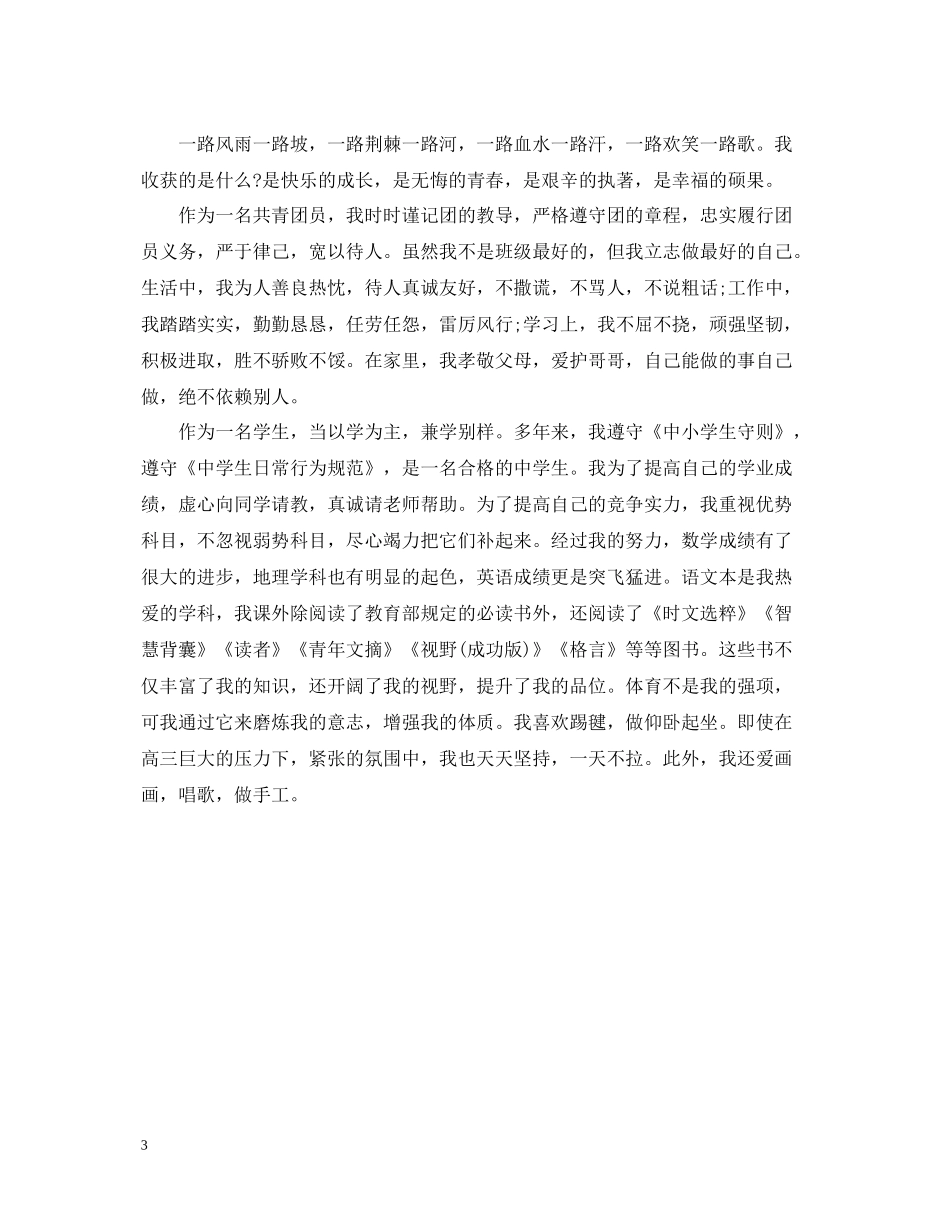 一路风雨一路坡，一路荆棘一路河，一路血水一路汗，一路欢笑一路歌。我收获的是什么?是快乐的成长，是无悔的青春，是艰辛的执著，是幸福的硕果。

作为一名共青团员，我时时谨记团的教导，严格遵守团的章程，忠实履行团员义务，严于律己，宽以待人。虽然我不是班级最好的，但我立志做最好的自己。生活中，我为人善良热忱，待人真诚友好，不撒谎，不骂人，不说粗话;工作中，我踏踏实实，勤勤恳恳，任劳任怨，雷厉风行;学习上，我不屈不挠，顽强坚韧，积极进取，胜不骄败不馁。在家里，我孝敬父母，爱护哥哥，自己能做的事自己做，绝不依赖别人。

作为一名学生，当以学为主，兼学别样。多年来，我遵守《中小学生守则》，遵守《中学生日常行为规范》，是一名合格的中学生。我为了提高自己的学业成绩，虚心向同学请教，真诚请老师帮助。为了提高自己的竞争实力，我重视优势科目，不忽视弱势科目，尽心竭力把它们补起来。经过我的努力，数学成绩有了很大的进步，地理学科也有明显的起色，英语成绩更是突飞猛进。语文本是我热爱的学科，我课外除阅读了教育部规定的必读书外，还阅读了《时文选粹》《智慧背囊》《读者》《青年文摘》《视野(成功版)》《格言》等等图书。这些书不仅丰富了我的知识，还开阔了我的视野，提升了我的品位。体育不是我的强项，可我通过它来磨炼我的意志，增强我的体质。我喜欢踢毽，做仰卧起坐。即使在高三巨大的压力下，紧张的氛围中，我也天天坚持，一天不拉。此外，我还爱画画，唱歌，做手工。

3